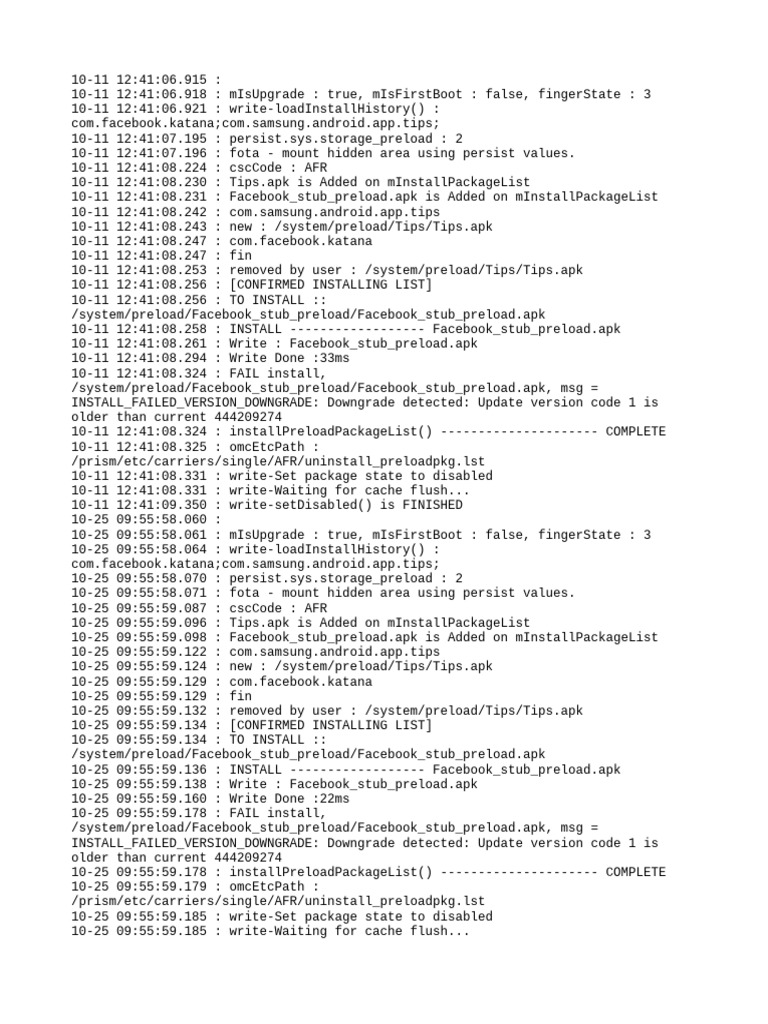 10-11 12:41:06.915 :
10-11 12:41:06.918 : mIsUpgrade : true, mIsFirstBoot : false, fingerState : 3
10-11 12:41:06.921 : write-loadInstallHistory() : com.facebook.katana;com.samsung.android.app.tips;
10-11 12:41:07.195 : persist.sys.storage_preload : 2
10-11 12:41:07.196 : fota - mount hidden area using persist values.
10-11 12:41:08.224 : cscCode : AFR
10-11 12:41:08.230 : Tips.apk is Added on mInstallPackageList
10-11 12:41:08.231 : Facebook_stub_preload.apk is Added on mInstallPackageList
10-11 12:41:08.242 : com.samsung.android.app.tips
10-11 12:41:08.243 : new : /system/preload/Tips/Tips.apk
10-11 12:41:08.247 : com.facebook.katana
10-11 12:41:08.247 : fin
10-11 12:41:08.253 : removed by user : /system/preload/Tips/Tips.apk
10-11 12:41:08.256 : [CONFIRMED INSTALLING LIST]
10-11 12:41:08.256 : TO INSTALL :: /system/preload/Facebook_stub_preload/Facebook_stub_preload.apk
10-11 12:41:08.258 : INSTALL ------------------ Facebook_stub_preload.apk
10-11 12:41:08.261 : Write : Facebook_stub_preload.apk
10-11 12:41:08.294 : Write Done :33ms
10-11 12:41:08.324 : FAIL install, /system/preload/Facebook_stub_preload/Facebook_stub_preload.apk, msg = INSTALL_FAILED_VERSION_DOWNGRADE: Downgrade detected: Update version code 1 is older than current 444209274
10-11 12:41:08.324 : installPreloadPackageList() --------------------- COMPLETE
10-11 12:41:08.325 : omcEtcPath : /prism/etc/carriers/single/AFR/uninstall_preloadpkg.lst
10-11 12:41:08.331 : write-Set package state to disabled
10-11 12:41:08.331 : write-Waiting for cache flush...
10-11 12:41:09.350 : write-setDisabled() is FINISHED
10-25 09:55:58.060 :
10-25 09:55:58.061 : mIsUpgrade : true, mIsFirstBoot : false, fingerState : 3
10-25 09:55:58.064 : write-loadInstallHistory() : com.facebook.katana;com.samsung.android.app.tips;
10-25 09:55:58.070 : persist.sys.storage_preload : 2
10-25 09:55:58.071 : fota - mount hidden area using persist values.
10-25 09:55:59.087 : cscCode : AFR
10-25 09:55:59.096 : Tips.apk is Added on mInstallPackageList
10-25 09:55:59.098 : Facebook_stub_preload.apk is Added on mInstallPackageList
10-25 09:55:59.122 : com.samsung.android.app.tips
10-25 09:55:59.124 : new : /system/preload/Tips/Tips.apk
10-25 09:55:59.129 : com.facebook.katana
10-25 09:55:59.129 : fin
10-25 09:55:59.132 : removed by user : /system/preload/Tips/Tips.apk
10-25 09:55:59.134 : [CONFIRMED INSTALLING LIST]
10-25 09:55:59.134 : TO INSTALL :: /system/preload/Facebook_stub_preload/Facebook_stub_preload.apk
10-25 09:55:59.136 : INSTALL ------------------ Facebook_stub_preload.apk
10-25 09:55:59.138 : Write : Facebook_stub_preload.apk
10-25 09:55:59.160 : Write Done :22ms
10-25 09:55:59.178 : FAIL install, /system/preload/Facebook_stub_preload/Facebook_stub_preload.apk, msg = INSTALL_FAILED_VERSION_DOWNGRADE: Downgrade detected: Update version code 1 is older than current 444209274
10-25 09:55:59.178 : installPreloadPackageList() --------------------- COMPLETE
10-25 09:55:59.179 : omcEtcPath : /prism/etc/carriers/single/AFR/uninstall_preloadpkg.lst
10-25 09:55:59.185 : write-Set package state to disabled
10-25 09:55:59.185 : write-Waiting for cache flush...